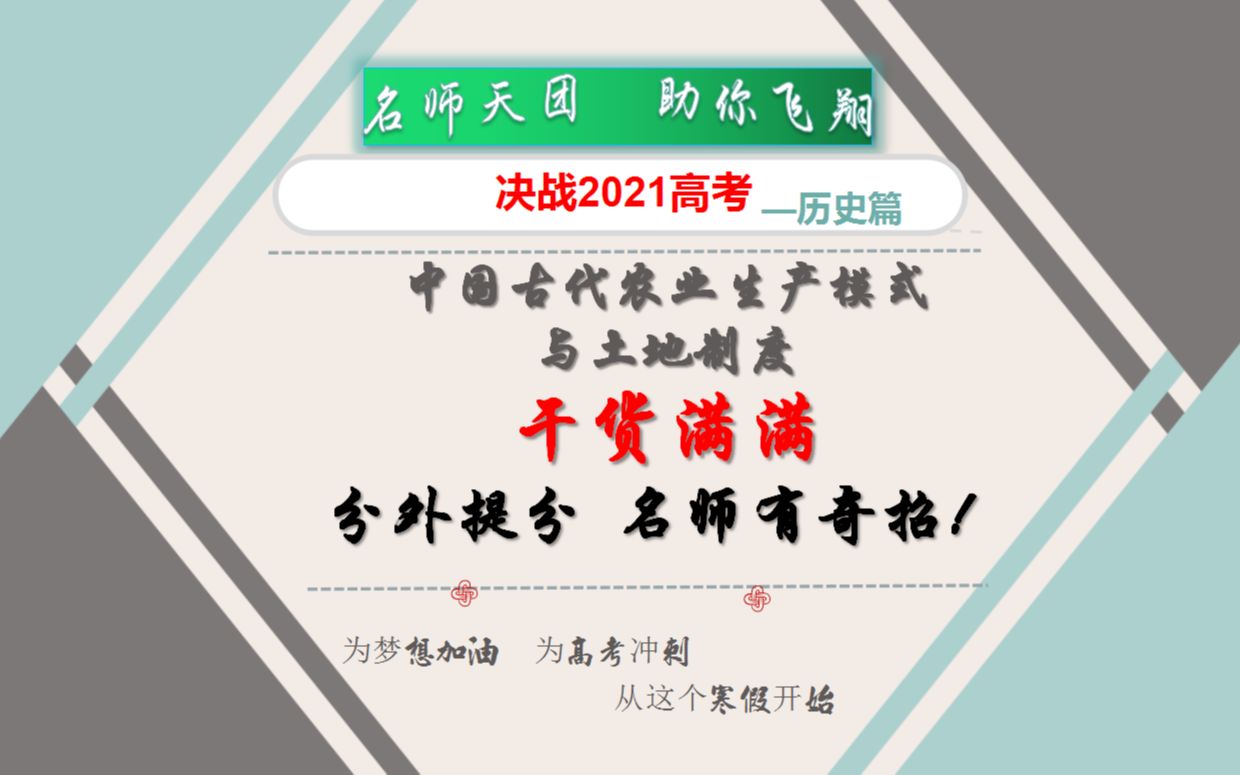 名师天团　助你飞翔

决战2021高考 —历史篇

中国古代农业生产模式
与土地制度

干货满满

分外提分　名师有奇招！

为梦想加油　为高考冲刺
从这个寒假开始